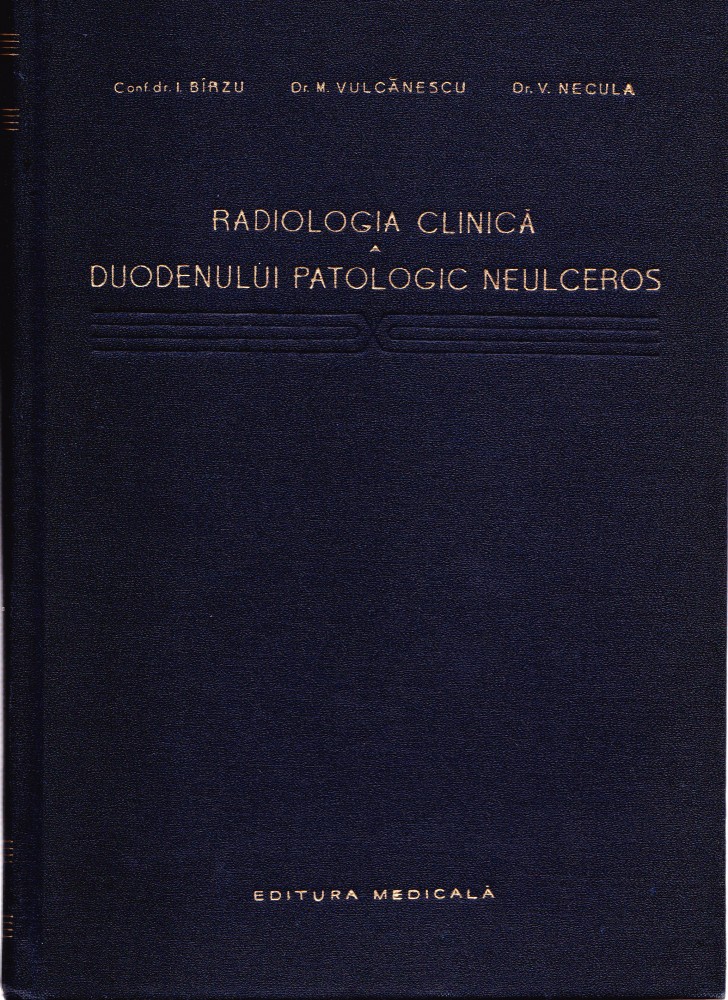 Conf. dr. I. BÎRZU Dr. M. VULCĂNESCU Dr. V. NECULA

RADIOLOGIA CLINICĂ
A
DUODENULUI PATOLOGIC NEULCEROS

EDITURA MEDICALĂ